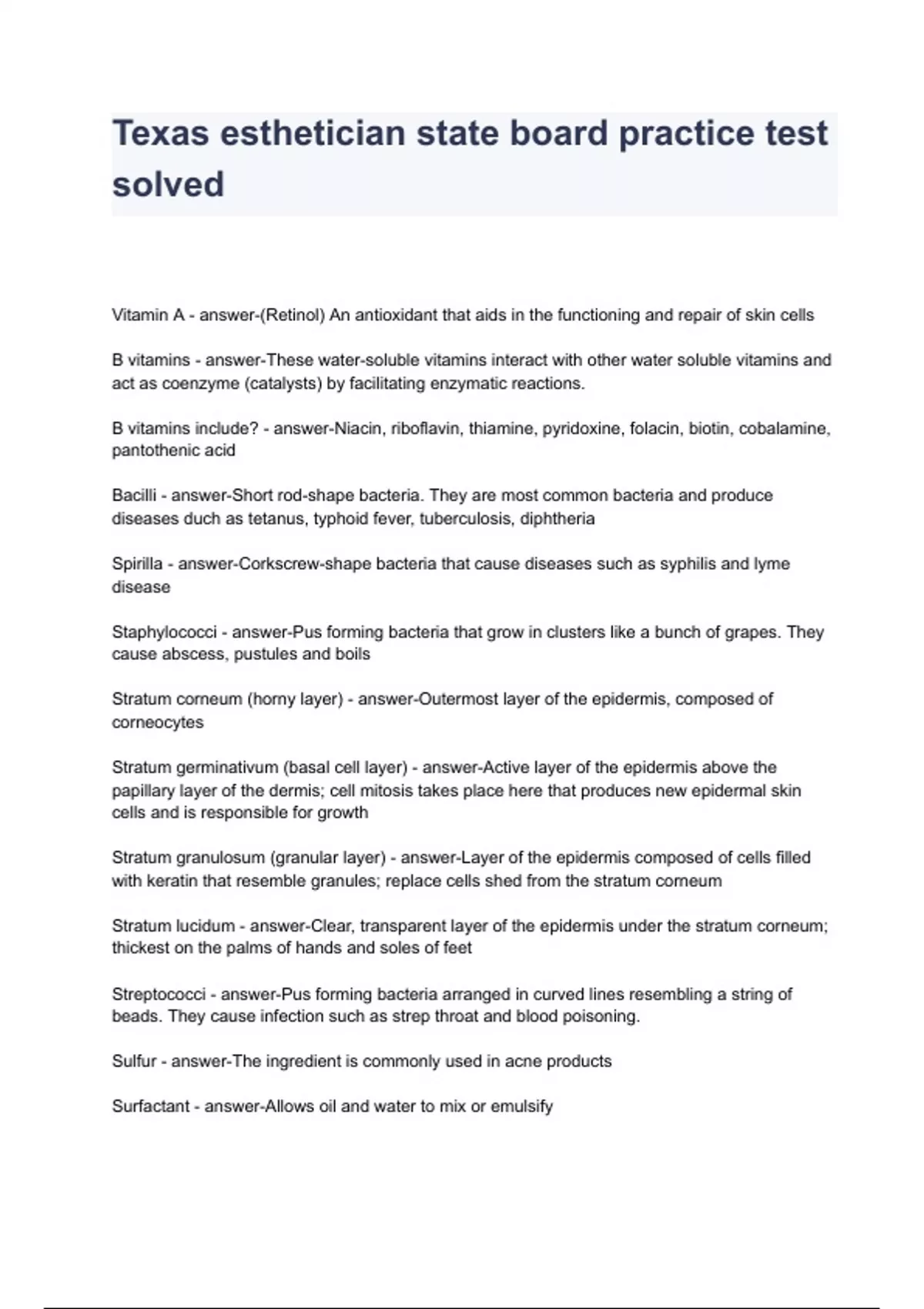 Texas esthetician state board practice test solved

Vitamin A - answer-(Retinol) An antioxidant that aids in the functioning and repair of skin cells

B vitamins - answer-These water-soluble vitamins interact with other water soluble vitamins and act as coenzyme (catalysts) by facilitating enzymatic reactions.

B vitamins include? - answer-Niacin, riboflavin, thiamine, pyridoxine, folacin, biotin, cobalamine, pantothenic acid

Bacilli - answer-Short rod-shape bacteria. They are most common bacteria and produce diseases duch as tetanus, typhoid fever, tuberculosis, diphtheria

Spirilla - answer-Corkscrew-shape bacteria that cause diseases such as syphilis and lyme disease

Staphylococci - answer-Pus forming bacteria that grow in clusters like a bunch of grapes. They cause abscess, pustules and boils

Stratum corneum (horny layer) - answer-Outermost layer of the epidermis, composed of corneocytes

Stratum germinativum (basal cell layer) - answer-Active layer of the epidermis above the papillary layer of the dermis; cell mitosis takes place here that produces new epidermal skin cells and is responsible for growth

Stratum granulosum (granular layer) - answer-Layer of the epidermis composed of cells filled with keratin that resemble granules; replace cells shed from the stratum corneum

Stratum lucidum - answer-Clear, transparent layer of the epidermis under the stratum corneum; thickest on the palms of hands and soles of feet

Streptococci - answer-Pus forming bacteria arranged in curved lines resembling a string of beads. They cause infection such as strep throat and blood poisoning.

Sulfur - answer-The ingredient is commonly used in acne products

Surfactant - answer-Allows oil and water to mix or emulsify